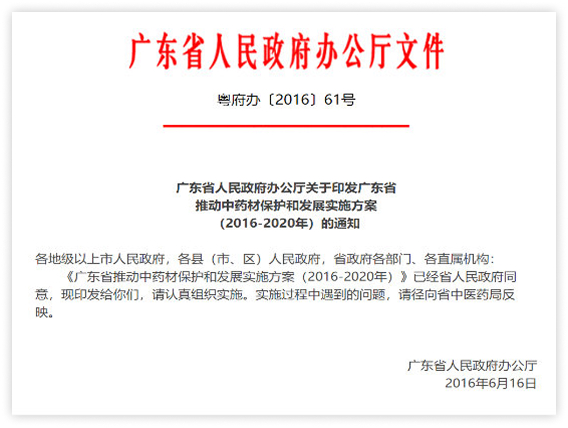 广东省人民政府办公厅文件

粤府办〔2016〕61号

广东省人民政府办公厅关于印发广东省推动中药材保护和发展实施方案（2016-2020年）的通知

各地级以上市人民政府，各县（市、区）人民政府，省政府各部门、各直属机构：

《广东省推动中药材保护和发展实施方案（2016-2020年）》已经省人民政府同意，现印发给你们，请认真组织实施。实施过程中遇到的问题，请径向省中医药局反映。

广东省人民政府办公厅
2016年6月16日